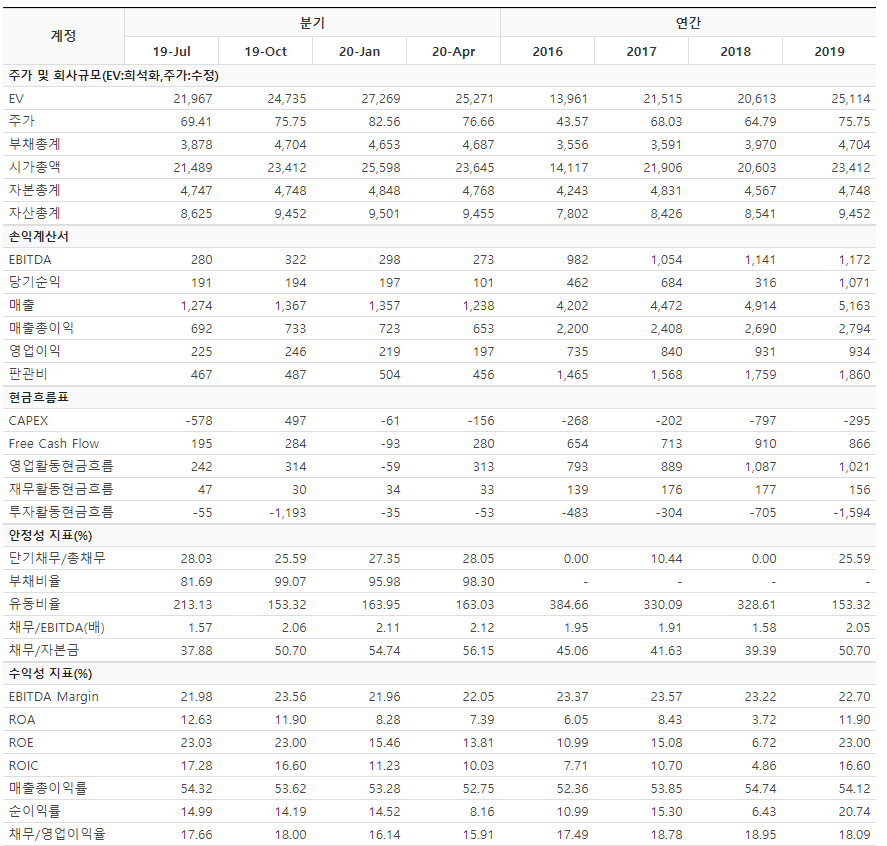 | 계정 | 분기 | | | | 연간 | | | |
|---|---|---|---|---|---|---|---|---|
| | 19-Jul | 19-Oct | 20-Jan | 20-Apr | 2016 | 2017 | 2018 | 2019 |
| 주가 및 회사규모(EV:희석화,주가:수정) | | | | | | | | |
| EV | 21,967 | 24,735 | 27,269 | 25,271 | 13,961 | 21,515 | 20,613 | 25,114 |
| 주가 | 69.41 | 75.75 | 82.56 | 76.66 | 43.57 | 68.03 | 64.79 | 75.75 |
| 부채총계 | 3,878 | 4,704 | 4,653 | 4,687 | 3,556 | 3,591 | 3,970 | 4,704 |
| 시가총액 | 21,489 | 23,412 | 25,598 | 23,645 | 14,117 | 21,906 | 20,603 | 23,412 |
| 자본총계 | 4,747 | 4,748 | 4,848 | 4,768 | 4,243 | 4,831 | 4,567 | 4,748 |
| 자산총계 | 8,625 | 9,452 | 9,501 | 9,455 | 7,802 | 8,426 | 8,541 | 9,452 |
| 손익계산서 | | | | | | | | |
| EBITDA | 280 | 322 | 298 | 273 | 982 | 1,054 | 1,141 | 1,172 |
| 당기순익 | 191 | 194 | 197 | 101 | 462 | 684 | 316 | 1,071 |
| 매출 | 1,274 | 1,367 | 1,357 | 1,238 | 4,202 | 4,472 | 4,914 | 5,163 |
| 매출총이익 | 692 | 733 | 723 | 653 | 2,200 | 2,408 | 2,690 | 2,794 |
| 영업이익 | 225 | 246 | 219 | 197 | 735 | 840 | 931 | 934 |
| 판관비 | 467 | 487 | 504 | 456 | 1,465 | 1,568 | 1,759 | 1,860 |
| 현금흐름표 | | | | | | | | |
| CAPEX | -578 | 497 | -61 | -156 | -268 | -202 | -797 | -295 |
| Free Cash Flow | 195 | 284 | -93 | 280 | 654 | 713 | 910 | 866 |
| 영업활동현금흐름 | 242 | 314 | -59 | 313 | 793 | 889 | 1,087 | 1,021 |
| 재무활동현금흐름 | 47 | 30 | 34 | 33 | 139 | 176 | 177 | 156 |
| 투자활동현금흐름 | -55 | -1,193 | -35 | -53 | -483 | -304 | -705 | -1,594 |
| 안정성 지표(%) | | | | | | | | |
| 단기채무/총채무 | 28.03 | 25.59 | 27.35 | 28.05 | 0.00 | 10.44 | 0.00 | 25.59 |
| 부채비율 | 81.69 | 99.07 | 95.98 | 98.30 | - | - | - | - |
| 유동비율 | 213.13 | 153.32 | 163.95 | 163.03 | 384.66 | 330.09 | 328.61 | 153.32 |
| 채무/EBITDA(배) | 1.57 | 2.06 | 2.11 | 2.12 | 1.95 | 1.91 | 1.58 | 2.05 |
| 채무/자본금 | 37.88 | 50.70 | 54.74 | 56.15 | 45.06 | 41.63 | 39.39 | 50.70 |
| 수익성 지표(%) | | | | | | | | |
| EBITDA Margin | 21.98 | 23.56 | 21.96 | 22.05 | 23.37 | 23.57 | 23.22 | 22.70 |
| ROA | 12.63 | 11.90 | 8.28 | 7.39 | 6.05 | 8.43 | 3.72 | 11.90 |
| ROE | 23.03 | 23.00 | 15.46 | 13.81 | 10.99 | 15.08 | 6.72 | 23.00 |
| ROIC | 17.28 | 16.60 | 11.23 | 10.03 | 7.71 | 10.70 | 4.86 | 16.60 |
| 매출총이익률 | 54.32 | 53.62 | 53.28 | 52.75 | 52.36 | 53.85 | 54.74 | 54.12 |
| 순이익률 | 14.99 | 14.19 | 14.52 | 8.16 | 10.99 | 15.30 | 6.43 | 20.74 |
| 채무/영업이익율 | 17.66 | 18.00 | 16.14 | 15.91 | 17.49 | 18.78 | 18.95 | 18.09 |